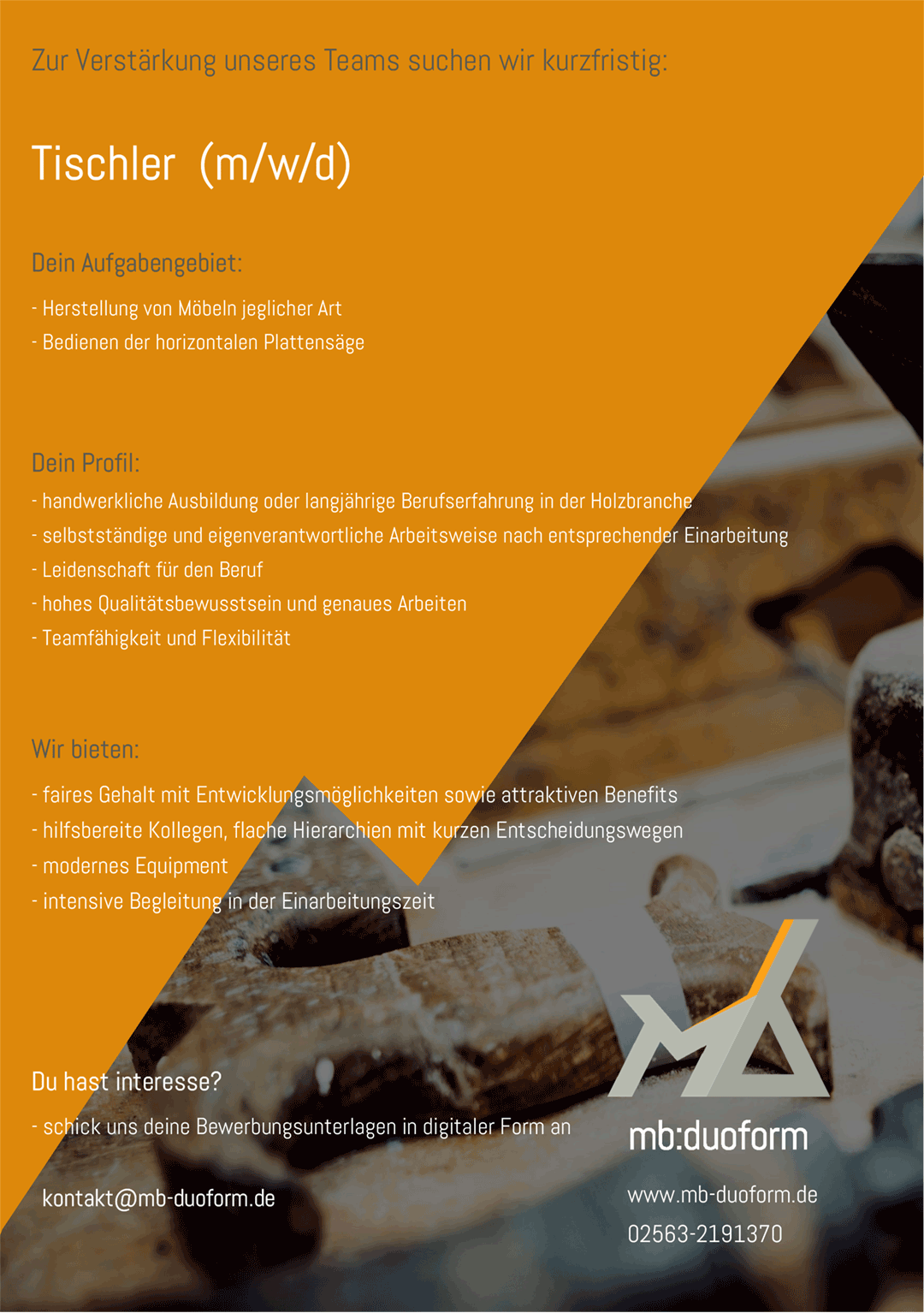 Zur Verstärkung unseres Teams suchen wir kurzfristig:

Tischler (m/w/d)

Dein Aufgabengebiet:

- Herstellung von Möbeln jeglicher Art
- Bedienen der horizontalen Plattensäge

Dein Profil:

- handwerkliche Ausbildung oder langjährige Berufserfahrung in der Holzbranche
- selbstständige und eigenverantwortliche Arbeitsweise nach entsprechender Einarbeitung
- Leidenschaft für den Beruf
- hohes Qualitätsbewusstsein und genaues Arbeiten
- Teamfähigkeit und Flexibilität

Wir bieten:

- faires Gehalt mit Entwicklungsmöglichkeiten sowie attraktiven Benefits
- hilfsbereite Kollegen, flache Hierarchien mit kurzen Entscheidungswegen
- modernes Equipment
- intensive Begleitung in der Einarbeitungszeit

Du hast interesse?

- schick uns deine Bewerbungsunterlagen in digitaler Form an

kontakt@mb-duoform.de

mb:duoform

www.mb-duoform.de

02563-2191370